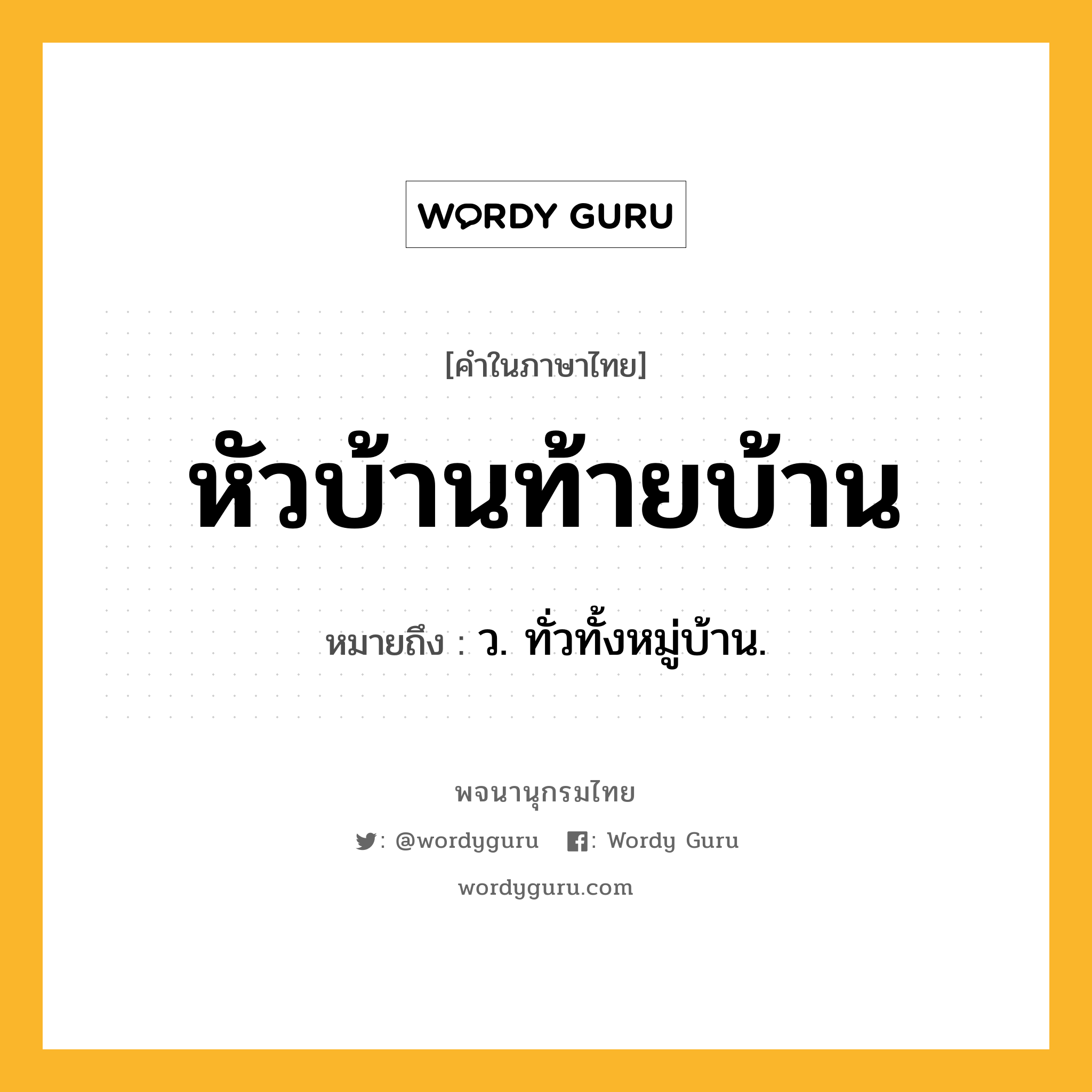 WORDY GURU

[คำในภาษาไทย]

หัวบ้านท้ายบ้าน

หมายถึง : ว. ทั่วทั้งหมู่บ้าน.

พจนานุกรมไทย

: @wordyguru : Wordy Guru

wordyguru.com